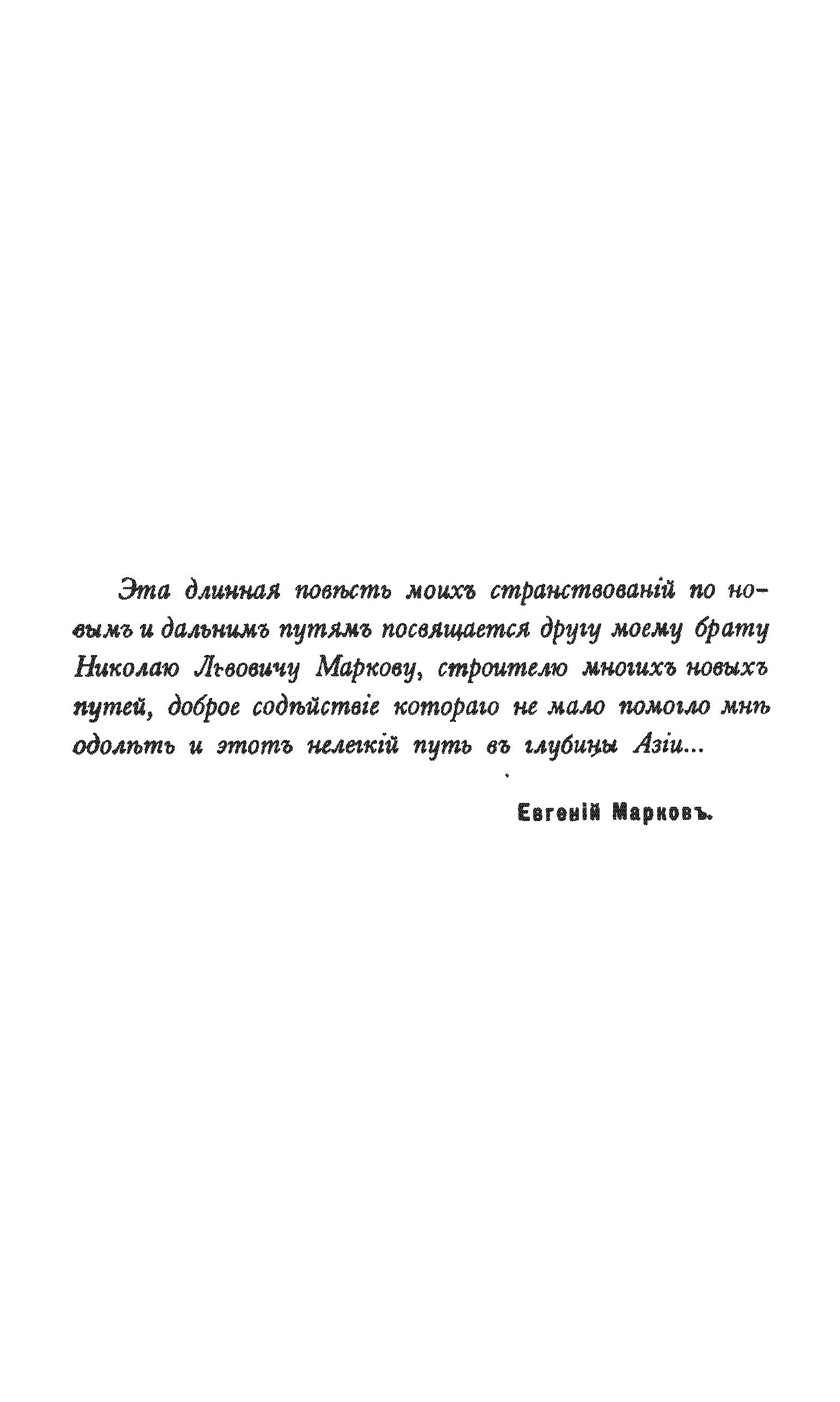 Эта длинная повѣсть моихъ странствованій по новымъ и дальнимъ путямъ посвящается другу моему брату Николаю Львовичу Маркову, строителю многихъ новыхъ путей, доброе содѣйствіе котораго не мало помогло мнѣ одолѣть и этотъ нелегкій путь въ глубины Азіи...

Евгеній Марковъ.